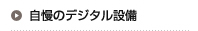 自慢のデジタル設備